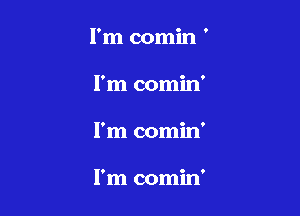 I'm comin '

I'm comin'

I'm comin'

I'm comin'